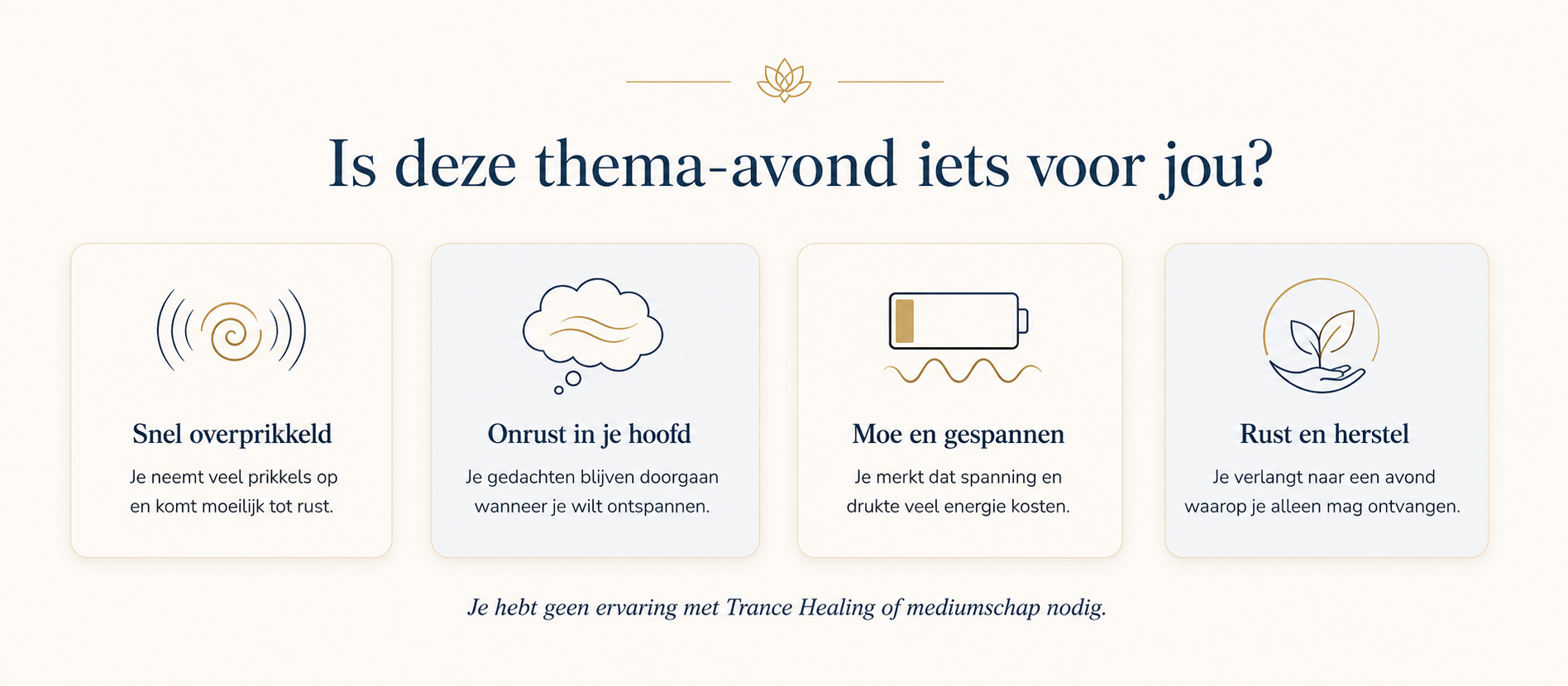 Is deze thema-avond iets voor jou?

Snel overprikkeld

Je neemt veel prikkels op en komt moeilijk tot rust.

Onrust in je hoofd

Je gedachten blijven doorgaan wanneer je wilt ontspannen.

Moe en gespannen

Je merkt dat spanning en drukte veel energie kosten.

Rust en herstel

Je verlangt naar een avond waarop je alleen mag ontvangen.

Je hebt geen ervaring met Trance Healing of mediumschap nodig.